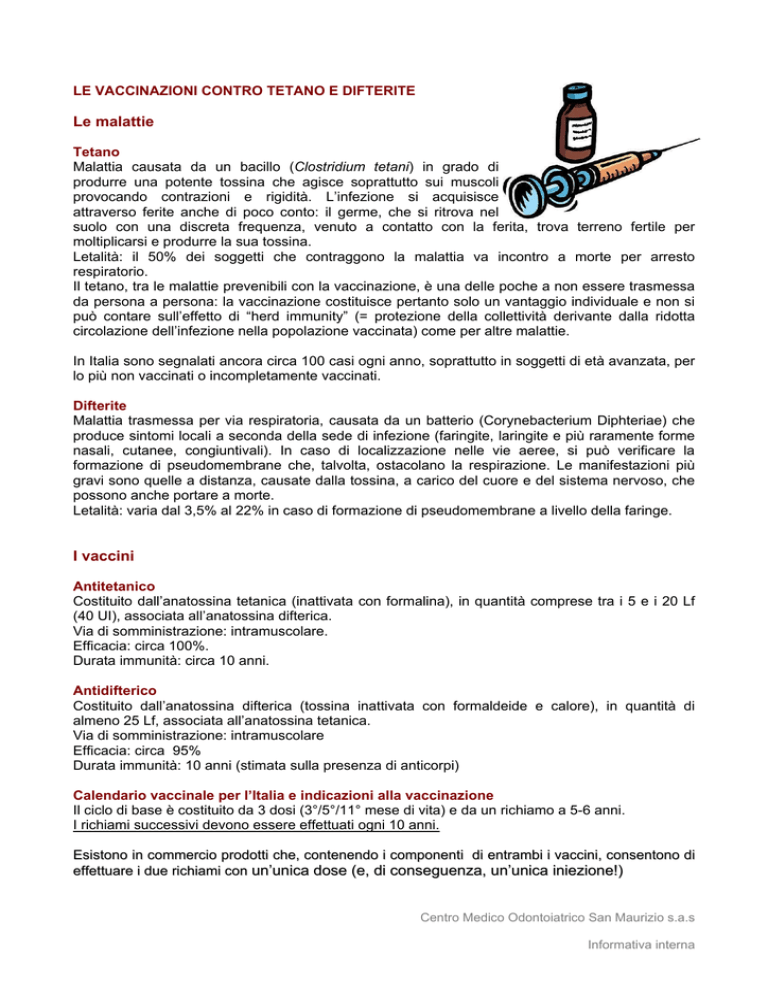 LE VACCINAZIONI CONTRO TETANO E DIFTERITE

Le malattie

Tetano
Malattia causata da un bacillo (Clostridium tetani) in grado di produrre una potente tossina che agisce soprattutto sui muscoli provocando contrazioni e rigidità. L'infezione si acquisisce attraverso ferite anche di poco conto: il germe, che si ritrova nel suolo con una discreta frequenza, venuto a contatto con la ferita, trova terreno fertile per moltiplicarsi e produrre la sua tossina.
Letalità: il 50% dei soggetti che contraggono la malattia va incontro a morte per arresto respiratorio.
Il tetano, tra le malattie prevenibili con la vaccinazione, è una delle poche a non essere trasmessa da persona a persona: la vaccinazione costituisce pertanto solo un vantaggio individuale e non si può contare sull'effetto di "herd immunity" (= protezione della collettività derivante dalla ridotta circolazione dell'infezione nella popolazione vaccinata) come per altre malattie.

In Italia sono segnalati ancora circa 100 casi ogni anno, soprattutto in soggetti di età avanzata, per lo più non vaccinati o incompletamente vaccinati.

Difterite
Malattia trasmessa per via respiratoria, causata da un batterio (Corynebacterium Diphteriae) che produce sintomi locali a seconda della sede di infezione (faringite, laringite e più raramente forme nasali, cutanee, congiuntivali). In caso di localizzazione nelle vie aeree, si può verificare la formazione di pseudomembrane che, talvolta, ostacolano la respirazione. Le manifestazioni più gravi sono quelle a distanza, causate dalla tossina, a carico del cuore e del sistema nervoso, che possono anche portare a morte.
Letalità: varia dal 3,5% al 22% in caso di formazione di pseudomembrane a livello della faringe.

I vaccini

Antitetanico
Costituito dall'anatossina tetanica (inattivata con formalina), in quantità comprese tra i 5 e i 20 Lf (40 UI), associata all'anatossina difterica.
Via di somministrazione: intramuscolare.
Efficacia: circa 100%.
Durata immunità: circa 10 anni.

Antidifterico
Costituito dall'anatossina difterica (tossina inattivata con formaldeide e calore), in quantità di almeno 25 Lf, associata all'anatossina tetanica.
Via di somministrazione: intramuscolare
Efficacia: circa 95%
Durata immunità: 10 anni (stimata sulla presenza di anticorpi)

Calendario vaccinale per l'Italia e indicazioni alla vaccinazione
Il ciclo di base è costituito da 3 dosi (3°/5°/11° mese di vita) e da un richiamo a 5-6 anni.
I richiami successivi devono essere effettuati ogni 10 anni.

Esistono in commercio prodotti che, contenendo i componenti di entrambi i vaccini, consentono di effettuare i due richiami con un'unica dose (e, di conseguenza, un'unica iniezione!)

Centro Medico Odontoiatrico San Maurizio s.a.s

Informativa interna